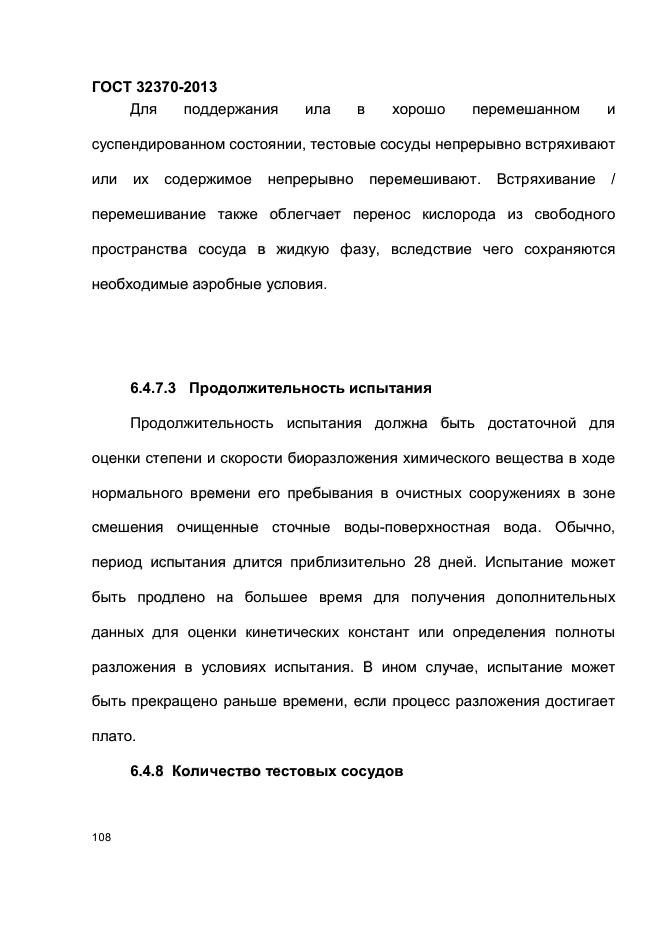 ГОСТ 32370-2013

Для поддержания ила в хорошо перемешанном и суспендированном состоянии, тестовые сосуды непрерывно встряхивают или их содержимое непрерывно перемешивают. Встряхивание / перемешивание также облегчает перенос кислорода из свободного пространства сосуда в жидкую фазу, вследствие чего сохраняются необходимые аэробные условия.

6.4.7.3 Продолжительность испытания

Продолжительность испытания должна быть достаточной для оценки степени и скорости биоразложения химического вещества в ходе нормального времени его пребывания в очистных сооружениях в зоне смешения очищенные сточные воды-поверхностная вода. Обычно, период испытания длится приблизительно 28 дней. Испытание может быть продлено на большее время для получения дополнительных данных для оценки кинетических констант или определения полноты разложения в условиях испытания. В ином случае, испытание может быть прекращено раньше времени, если процесс разложения достигает плато.

6.4.8 Количество тестовых сосудов

108